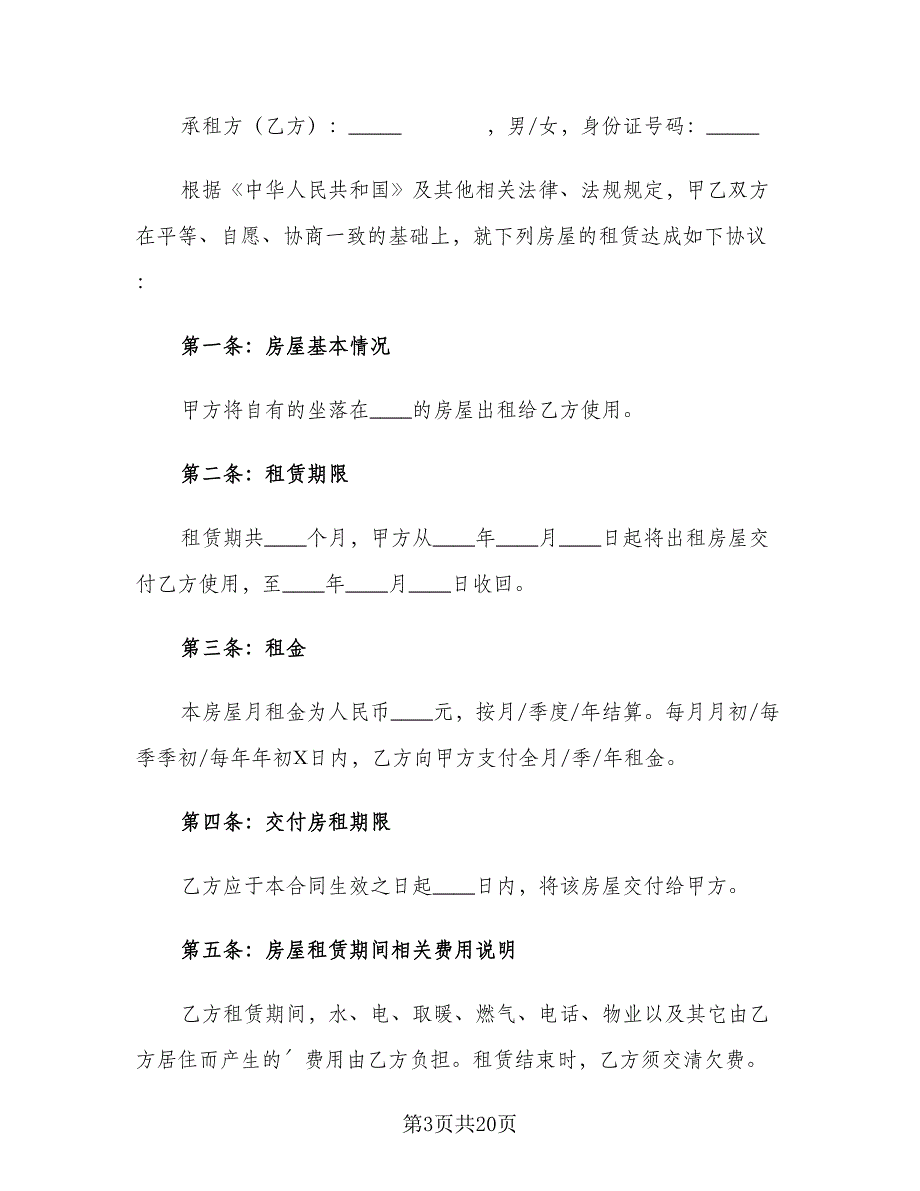 承租方（乙方）：_____　　　，男/女，身份证号码：_____

根据《中华人民共和国》及其他相关法律、法规规定，甲乙双方在平等、自愿、协商一致的基础上，就下列房屋的租赁达成如下协议：

第一条：房屋基本情况

甲方将自有的坐落在____的房屋出租给乙方使用。

第二条：租赁期限

租赁期共____个月，甲方从____年____月____日起将出租房屋交付乙方使用，至____年____月____日收回。

第三条：租金

本房屋月租金为人民币____元，按月/季度/年结算。每月月初/每季季初/每年年初X日内，乙方向甲方支付全月/季/年租金。

第四条：交付房租期限

乙方应于本合同生效之日起____日内，将该房屋交付给甲方。

第五条：房屋租赁期间相关费用说明

乙方租赁期间，水、电、取暖、燃气、电话、物业以及其它由乙方居住而产生的′费用由乙方负担。租赁结束时，乙方须交清欠费。

第3页共20页